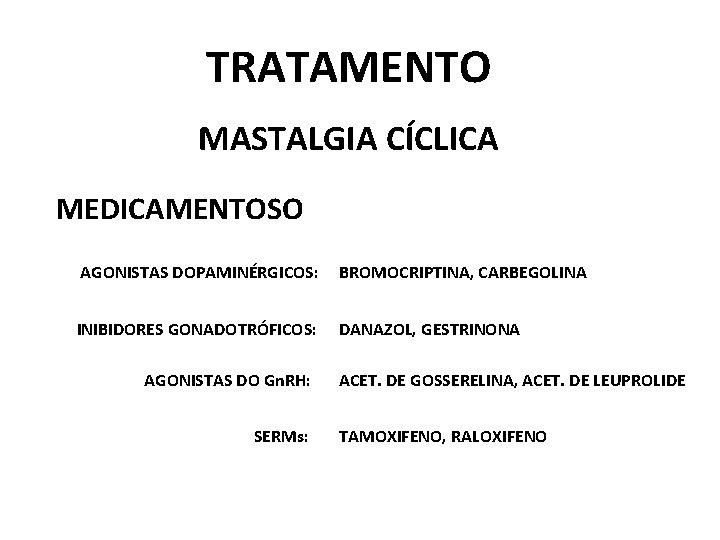 TRATAMENTO

MASTALGIA CÍCLICA

MEDICAMENTOSO

AGONISTAS DOPAMINÉRGICOS: BROMOCRIPTINA, CARBEGOLINA

INIBIDORES GONADOTRÓFICOS: DANAZOL, GESTRINONA

AGONISTAS DO GnRH: ACET. DE GOSSERELINA, ACET. DE LEUPROLIDE

SERMs: TAMOXIFENO, RALOXIFENO